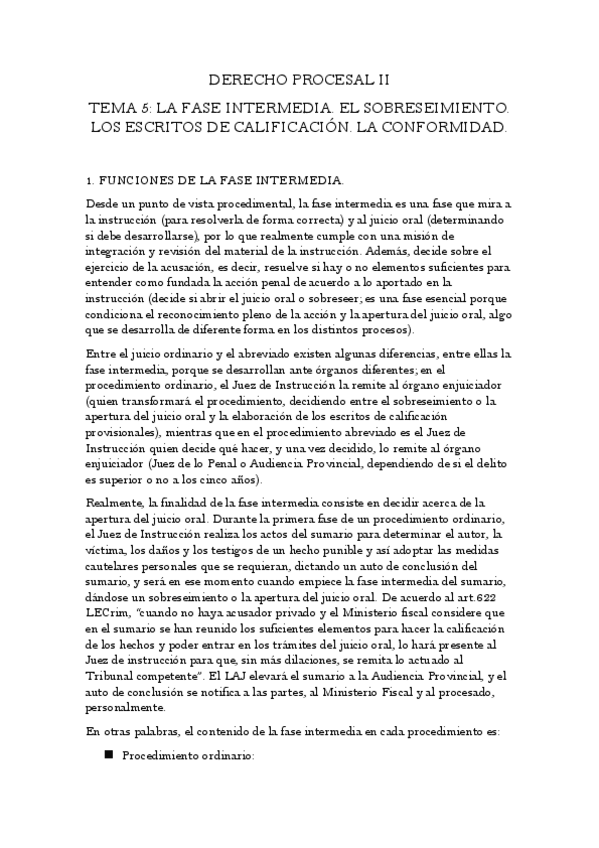 DERECHO PROCESAL II

TEMA 5: LA FASE INTERMEDIA. EL SOBRESEIMIENTO. LOS ESCRITOS DE CALIFICACIÓN. LA CONFORMIDAD.

1. FUNCIONES DE LA FASE INTERMEDIA.

Desde un punto de vista procedimental, la fase intermedia es una fase que mira a la instrucción (para resolverla de forma correcta) y al juicio oral (determinando si debe desarrollarse), por lo que realmente cumple con una misión de integración y revisión del material de la instrucción. Además, decide sobre el ejercicio de la acusación, es decir, resuelve si hay o no elementos suficientes para entender como fundada la acción penal de acuerdo a lo aportado en la instrucción (decide si abrir el juicio oral o sobreseer; es una fase esencial porque condiciona el reconocimiento pleno de la acción y la apertura del juicio oral, algo que se desarrolla de diferente forma en los distintos procesos).

Entre el juicio ordinario y el abreviado existen algunas diferencias, entre ellas la fase intermedia, porque se desarrollan ante órganos diferentes; en el procedimiento ordinario, el Juez de Instrucción la remite al órgano enjuiciador (quien transformará el procedimiento, decidiendo entre el sobreseimiento o la apertura del juicio oral y la elaboración de los escritos de calificación provisionales), mientras que en el procedimiento abreviado es el Juez de Instrucción quien decide qué hacer, y una vez decidido, lo remite al órgano enjuiciador (Juez de lo Penal o Audiencia Provincial, dependiendo de si el delito es superior o no a los cinco años).

Realmente, la finalidad de la fase intermedia consiste en decidir acerca de la apertura del juicio oral. Durante la primera fase de un procedimiento ordinario, el Juez de Instrucción realiza los actos del sumario para determinar el autor, la víctima, los daños y los testigos de un hecho punible y así adoptar las medidas cautelares personales que se requieran, dictando un auto de conclusión del sumario, y será en ese momento cuando empiece la fase intermedia del sumario, dándose un sobreseimiento o la apertura del juicio oral. De acuerdo al art.622 LECrim, "cuando no haya acusador privado y el Ministerio fiscal considere que en el sumario se han reunido los suficientes elementos para hacer la calificación de los hechos y poder entrar en los trámites del juicio oral, lo hará presente al Juez de instrucción para que, sin más dilaciones, se remita lo actuado al Tribunal competente". El LAJ elevará el sumario a la Audiencia Provincial, y el auto de conclusión se notifica a las partes, al Ministerio Fiscal y al procesado, personalmente.

En otras palabras, el contenido de la fase intermedia en cada procedimiento es:

■ Procedimiento ordinario: